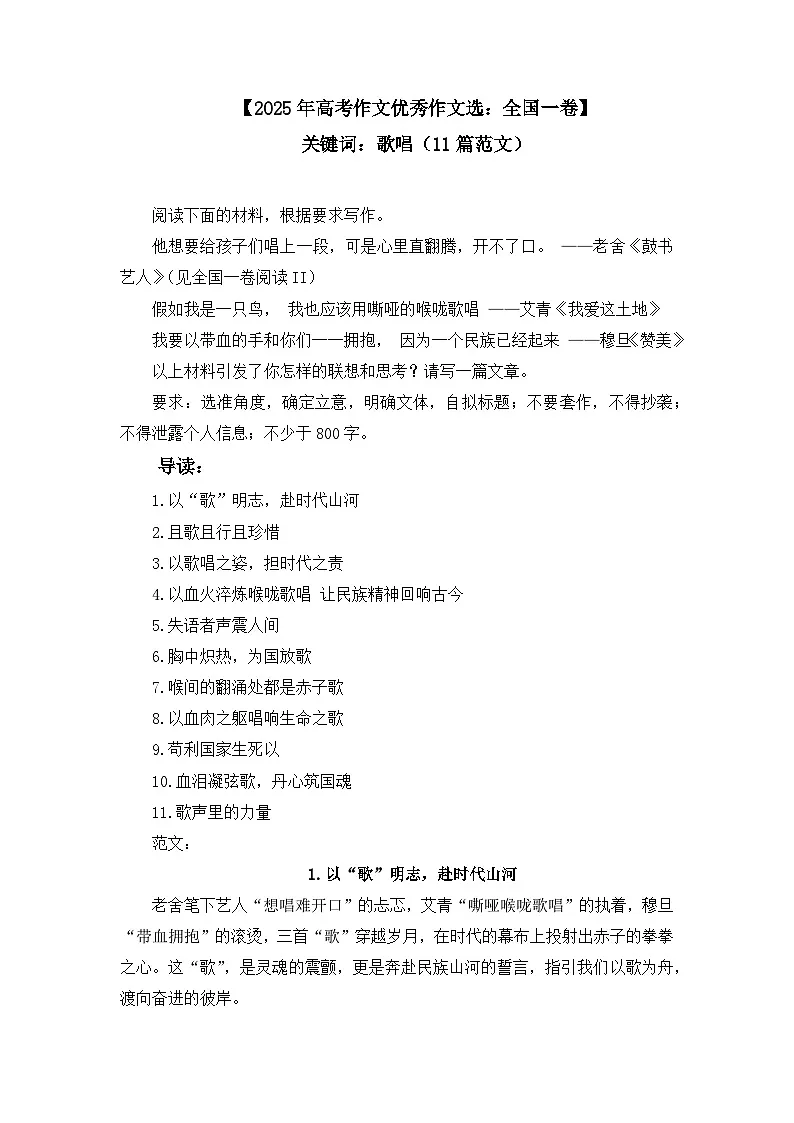 【2025年高考作文优秀作文选：全国一卷】
关键词：歌唱（11篇范文）

阅读下面的材料，根据要求写作。

他想要给孩子们唱上一段，可是心里直翻腾，开不了口。 ——老舍《鼓书艺人》(见全国一卷阅读II)

假如我是一只鸟， 我也应该用嘶哑的喉咙歌唱 ——艾青《我爱这土地》

我要以带血的手和你们一一拥抱， 因为一个民族已经起来 ——穆旦《赞美》

以上材料引发了你怎样的联想和思考？请写一篇文章。

要求：选准角度，确定立意，明确文体，自拟标题；不要套作，不得抄袭；不得泄露个人信息；不少于800字。

导读：

1.以“歌”明志，赴时代山河

2.且歌且行且珍惜

3.以歌唱之姿，担时代之责

4.以血火淬炼喉咙歌唱 让民族精神回响古今

5.失语者声震人间

6.胸中炽热，为国放歌

7.喉间的翻涌处都是赤子歌

8.以血肉之躯唱响生命之歌

9.苟利国家生死以

10.血泪凝弦歌，丹心筑国魂

11.歌声里的力量

范文：

1.以“歌”明志，赴时代山河

老舍笔下艺人“想唱难开口”的忐忑，艾青“嘶哑喉咙歌唱”的执着，穆旦“带血拥抱”的滚烫，三首“歌”穿越岁月，在时代的幕布上投射出赤子的拳拳之心。这“歌”，是灵魂的震颤，更是奔赴民族山河的誓言，指引我们以歌为舟，渡向奋进的彼岸。